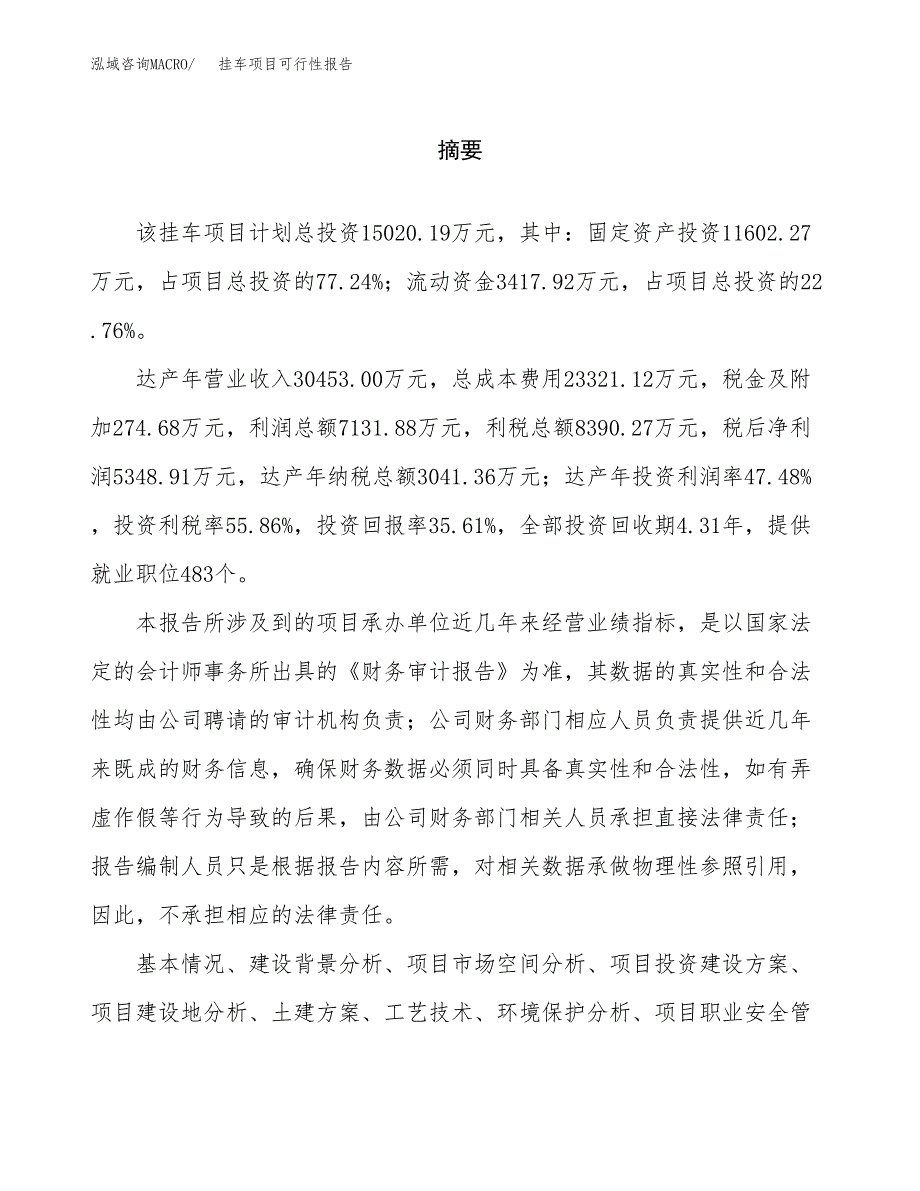 泓域咨询MACRO/　　挂车项目可行性报告

摘要

该挂车项目计划总投资15020.19万元，其中：固定资产投资11602.27万元，占项目总投资的77.24%；流动资金3417.92万元，占项目总投资的22.76%。

达产年营业收入30453.00万元，总成本费用23321.12万元，税金及附加274.68万元，利润总额7131.88万元，利税总额8390.27万元，税后净利润5348.91万元，达产年纳税总额3041.36万元；达产年投资利润率47.48%，投资利税率55.86%，投资回报率35.61%，全部投资回收期4.31年，提供就业职位483个。

本报告所涉及到的项目承办单位近几年来经营业绩指标，是以国家法定的会计师事务所出具的《财务审计报告》为准，其数据的真实性和合法性均由公司聘请的审计机构负责；公司财务部门相应人员负责提供近几年来既成的财务信息，确保财务数据必须同时具备真实性和合法性，如有弄虚作假等行为导致的后果，由公司财务部门相关人员承担直接法律责任；报告编制人员只是根据报告内容所需，对相关数据承做物理性参照引用，因此，不承担相应的法律责任。

基本情况、建设背景分析、项目市场空间分析、项目投资建设方案、项目建设地分析、土建方案、工艺技术、环境保护分析、项目职业安全管